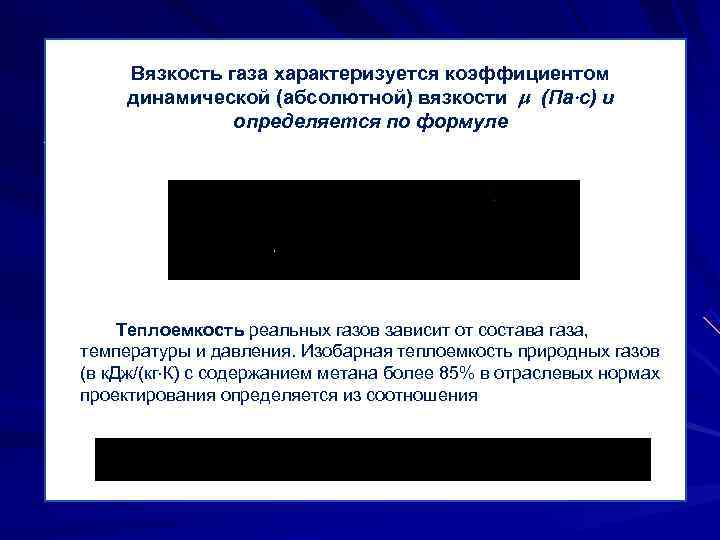 Вязкость газа характеризуется коэффициентом динамической (абсолютной) вязкости $\mu$ (Па·с) и определяется по формуле

Теплоемкость реальных газов зависит от состава газа, температуры и давления. Изобарная теплоемкость природных газов (в кДж/(кг·К) с содержанием метана более 85% в отраслевых нормах проектирования определяется из соотношения